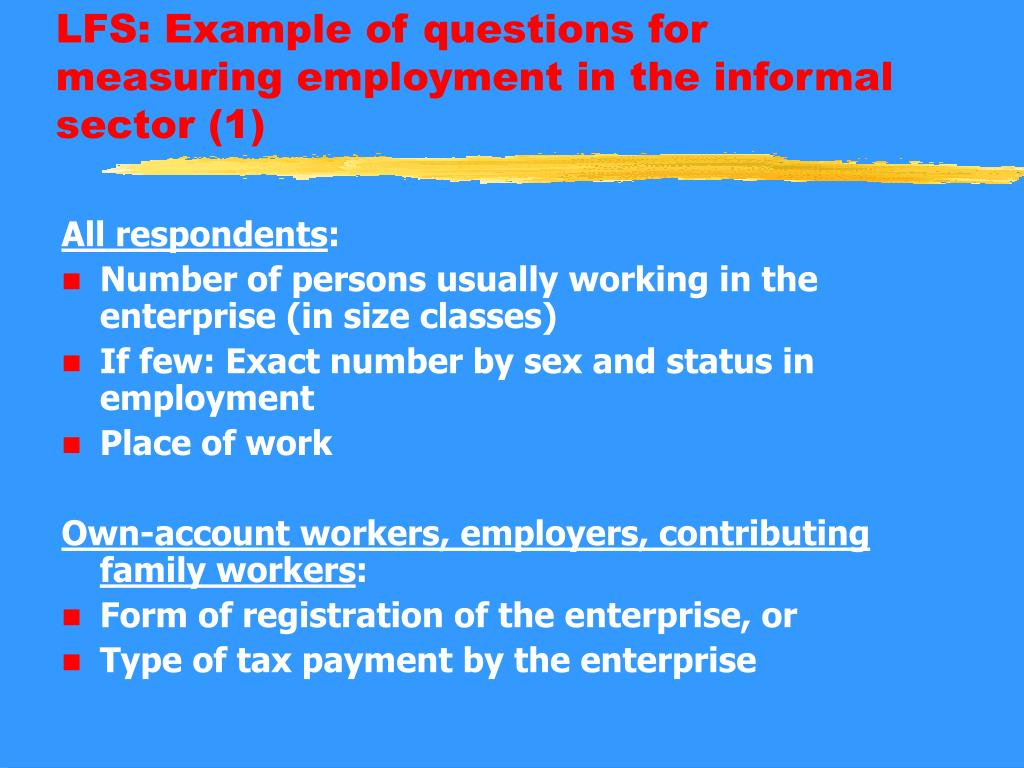 LFS: Example of questions for measuring employment in the informal sector (1)

All respondents:

- Number of persons usually working in the enterprise (in size classes)
- If few: Exact number by sex and status in employment
- Place of work

Own-account workers, employers, contributing family workers:

- Form of registration of the enterprise, or
- Type of tax payment by the enterprise